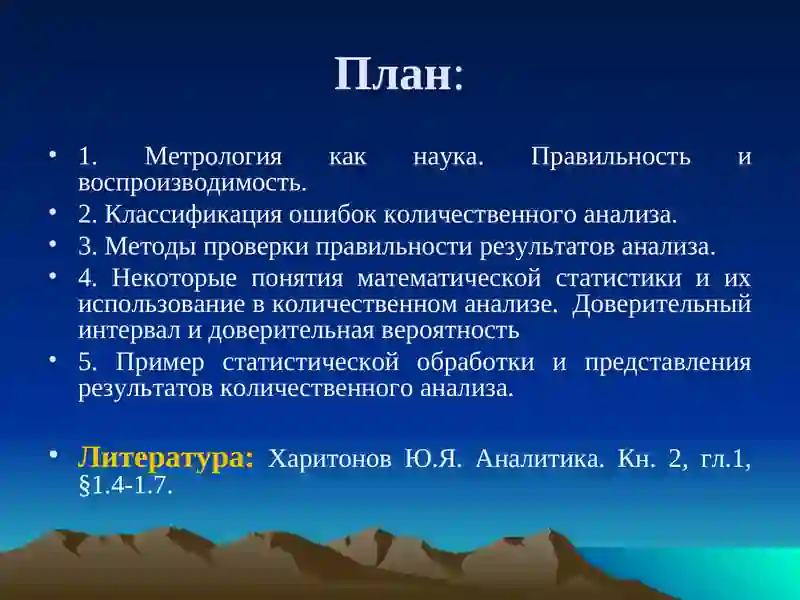 План:

• 1. Метрология как наука. Правильность и воспроизводимость.

• 2. Классификация ошибок количественного анализа.

• 3. Методы проверки правильности результатов анализа.

• 4. Некоторые понятия математической статистики и их использование в количественном анализе. Доверительный интервал и доверительная вероятность

• 5. Пример статистической обработки и представления результатов количественного анализа.

• Литература: Харитонов Ю.Я. Аналитика. Кн. 2, гл.1, §1.4-1.7.